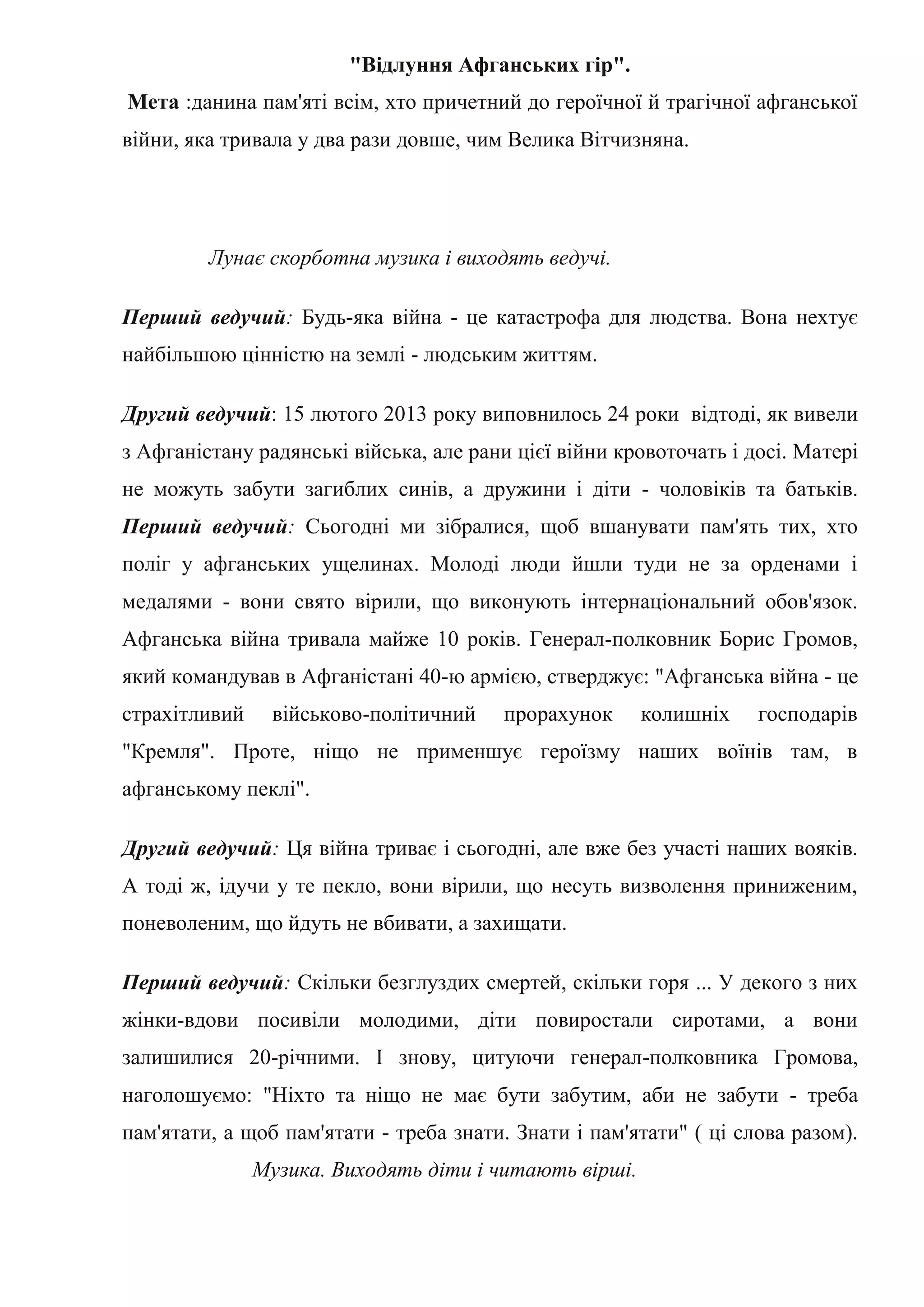 "Відлуння Афганських гір".

Мета :данина пам'яті всім, хто причетний до героїчної й трагічної афганської війни, яка тривала у два рази довше, чим Велика Вітчизняна.

Лунає скорботна музика і виходять ведучі.

Перший ведучий: Будь-яка війна - це катастрофа для людства. Вона нехтує найбільшою цінністю на землі - людським життям.

Другий ведучий: 15 лютого 2013 року виповнилось 24 роки відтоді, як вивели з Афганістану радянські війська, але рани цієї війни кровоточать і досі. Матері не можуть забути загиблих синів, а дружини і діти - чоловіків та батьків.
Перший ведучий: Сьогодні ми зібралися, щоб вшанувати пам'ять тих, хто поліг у афганських ущелинах. Молоді люди йшли туди не за орденами і медалями - вони свято вірили, що виконують інтернаціональний обов'язок. Афганська війна тривала майже 10 років. Генерал-полковник Борис Громов, який командував в Афганістані 40-ю армією, стверджує: "Афганська війна - це страхітливий військово-політичний прорахунок колишніх господарів "Кремля". Проте, ніщо не применшує героїзму наших воїнів там, в афганському пеклі".

Другий ведучий: Ця війна триває і сьогодні, але вже без участі наших вояків. А тоді ж, ідучи у те пекло, вони вірили, що несуть визволення приниженим, поневоленим, що йдуть не вбивати, а захищати.

Перший ведучий: Скільки безглуздих смертей, скільки горя ... У декого з них жінки-вдови посивіли молодими, діти повиростали сиротами, а вони залишилися 20-річними. І знову, цитуючи генерал-полковника Громова, наголошуємо: "Ніхто та ніщо не має бути забутим, аби не забути - треба пам'ятати, а щоб пам'ятати - треба знати. Знати і пам'ятати" ( ці слова разом).

Музика. Виходять діти і читають вірші.